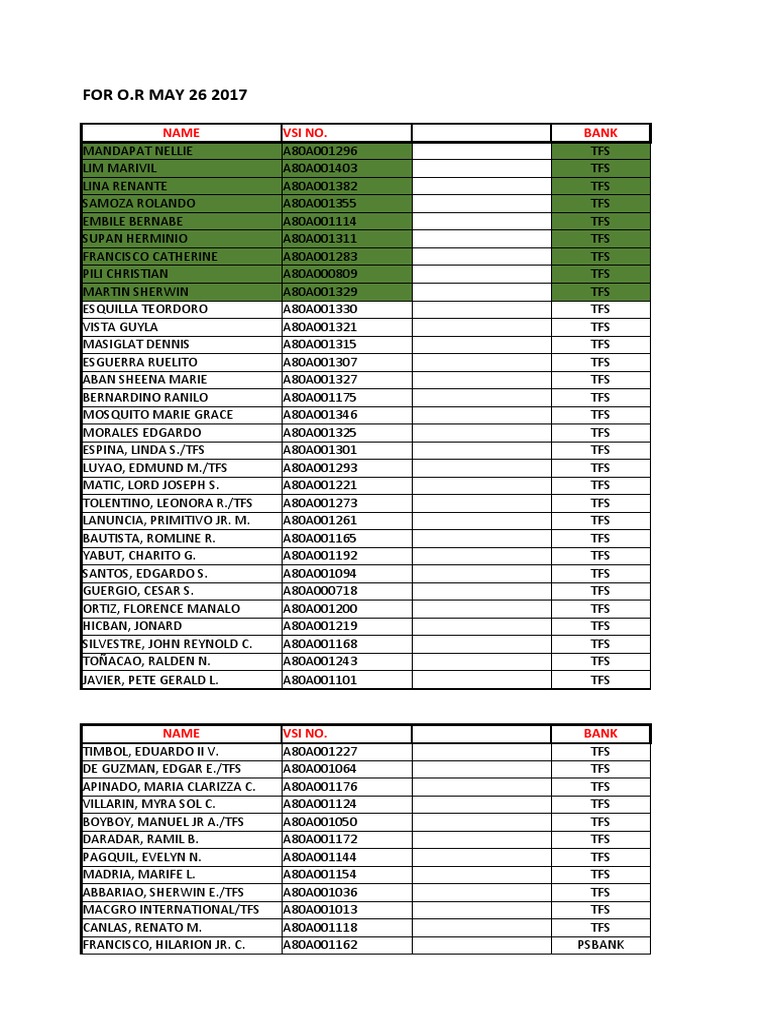 FOR O.R MAY 26 2017

| NAME | VSI NO. | | BANK |
|---|---|---|---|
| MANDAPAT NELLIE | A80A001296 | | TFS |
| LIM MARIVIL | A80A001403 | | TFS |
| LINA RENANTE | A80A001382 | | TFS |
| SAMOZA ROLANDO | A80A001355 | | TFS |
| EMBILE BERNABE | A80A001114 | | TFS |
| SUPAN HERMINIO | A80A001311 | | TFS |
| FRANCISCO CATHERINE | A80A001283 | | TFS |
| PILI CHRISTIAN | A80A000809 | | TFS |
| MARTIN SHERWIN | A80A001329 | | TFS |
| ESQUILLA TEORDORO | A80A001330 | | TFS |
| VISTA GUYLA | A80A001321 | | TFS |
| MASIGLAT DENNIS | A80A001315 | | TFS |
| ESGUERRA RUELITO | A80A001307 | | TFS |
| ABAN SHEENA MARIE | A80A001327 | | TFS |
| BERNARDINO RANILO | A80A001175 | | TFS |
| MOSQUITO MARIE GRACE | A80A001346 | | TFS |
| MORALES EDGARDO | A80A001325 | | TFS |
| ESPINA, LINDA S./TFS | A80A001301 | | TFS |
| LUYAO, EDMUND M./TFS | A80A001293 | | TFS |
| MATIC, LORD JOSEPH S. | A80A001221 | | TFS |
| TOLENTINO, LEONORA R./TFS | A80A001273 | | TFS |
| LANUNCIA, PRIMITIVO JR. M. | A80A001261 | | TFS |
| BAUTISTA, ROMLINE R. | A80A001165 | | TFS |
| YABUT, CHARITO G. | A80A001192 | | TFS |
| SANTOS, EDGARDO S. | A80A001094 | | TFS |
| GUERGIO, CESAR S. | A80A000718 | | TFS |
| ORTIZ, FLORENCE MANALO | A80A001200 | | TFS |
| HICBAN, JONARD | A80A001219 | | TFS |
| SILVESTRE, JOHN REYNOLD C. | A80A001168 | | TFS |
| TOÑACAO, RALDEN N. | A80A001243 | | TFS |
| JAVIER, PETE GERALD L. | A80A001101 | | TFS |

| NAME | VSI NO. | | BANK |
|---|---|---|---|
| TIMBOL, EDUARDO II V. | A80A001227 | | TFS |
| DE GUZMAN, EDGAR E./TFS | A80A001064 | | TFS |
| APINADO, MARIA CLARIZZA C. | A80A001176 | | TFS |
| VILLARIN, MYRA SOL C. | A80A001124 | | TFS |
| BOYBOY, MANUEL JR A./TFS | A80A001050 | | TFS |
| DARADAR, RAMIL B. | A80A001172 | | TFS |
| PAGQUIL, EVELYN N. | A80A001144 | | TFS |
| MADRIA, MARIFE L. | A80A001154 | | TFS |
| ABBARIAO, SHERWIN E./TFS | A80A001036 | | TFS |
| MACGRO INTERNATIONAL/TFS | A80A001013 | | TFS |
| CANLAS, RENATO M. | A80A001118 | | TFS |
| FRANCISCO, HILARION JR. C. | A80A001162 | | PSBANK |